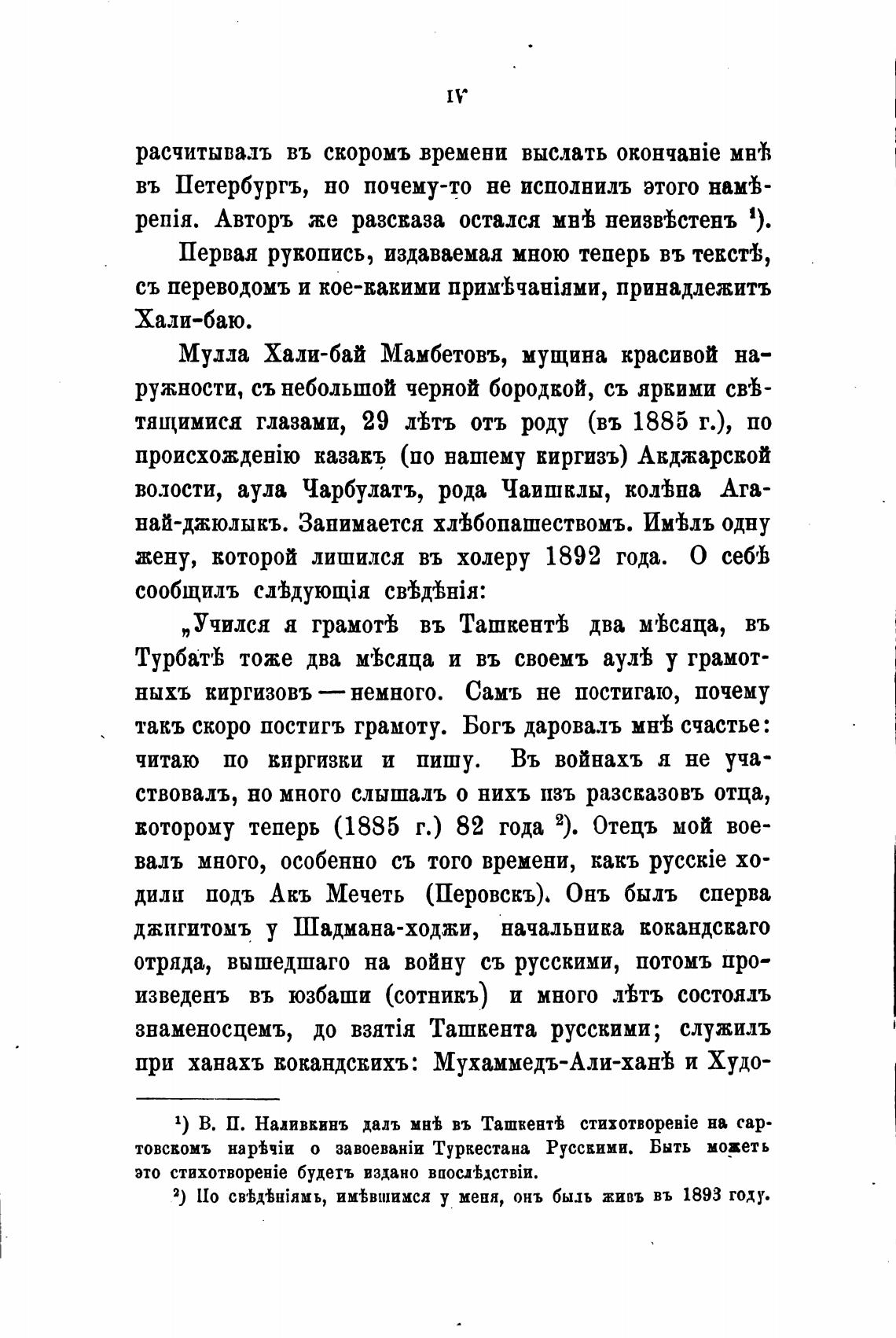 IV

расчитывалъ въ скоромъ времени выслать окончаніе мнѣ въ Петербургъ, но почему-то не исполнилъ этого намѣренія. Авторъ же разсказа остался мнѣ неизвѣстенъ $^1$).

Первая рукопись, издаваемая мною теперь въ текстѣ, съ переводомъ и кое-какими примѣчаніями, принадлежитъ Хали-баю.

Мулла Хали-бай Мамбетовъ, мущина красивой наружности, съ небольшой черной бородкой, съ яркими свѣтящимися глазами, 29 лѣтъ отъ роду (въ 1885 г.), по происхожденію казакъ (по нашему киргизъ) Акджарской волости, аула Чарбулатъ, рода Чаишклы, колѣна Аганай-джюлыкъ. Занимается хлѣбопашествомъ. Имѣлъ одну жену, которой лишился въ холеру 1892 года. О себѣ сообщилъ слѣдующія свѣдѣнія:

„Учился я грамотѣ въ Ташкентѣ два мѣсяца, въ Турбатѣ тоже два мѣсяца и въ своемъ аулѣ у грамотныхъ киргизовъ — немного. Самъ не постигаю, почему такъ скоро постигъ грамоту. Богъ даровалъ мнѣ счастье: читаю по киргизки и пишу. Въ войнахъ я не участвовалъ, но много слышалъ о нихъ изъ разсказовъ отца, которому теперь (1885 г.) 82 года $^2$). Отецъ мой воевалъ много, особенно съ того времени, какъ русскіе ходили подъ Акъ Мечеть (Перовскъ). Онъ былъ сперва джигитомъ у Шадмана-ходжи, начальника кокандскаго отряда, вышедшаго на войну съ русскими, потомъ произведенъ въ юзбаши (сотникъ) и много лѣтъ состоялъ знаменосцемъ, до взятія Ташкента русскими; служилъ при ханахъ кокандскихъ: Мухаммедъ-Али-ханѣ и Худо-

$^1$) В. П. Наливкинъ далъ мнѣ въ Ташкентѣ стихотвореніе на сартовскомъ нарѣчіи о завоеваніи Туркестана Русскими. Быть можетъ это стихотвореніе будетъ издано впослѣдствіи.

$^2$) По свѣдѣніямъ, имѣвшимся у меня, онъ былъ живъ въ 1893 году.